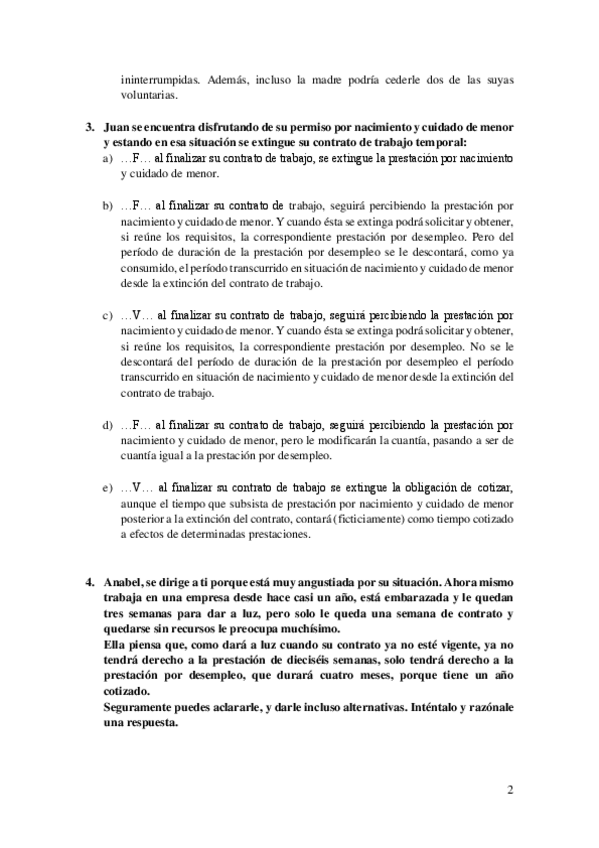 ininterrumpidas. Además, incluso la madre podría cederle dos de las suyas voluntarias.

3. Juan se encuentra disfrutando de su permiso por nacimiento y cuidado de menor y estando en esa situación se extingue su contrato de trabajo temporal:
a) …F… al finalizar su contrato de trabajo, se extingue la prestación por nacimiento y cuidado de menor.

b) …F… al finalizar su contrato de trabajo, seguirá percibiendo la prestación por nacimiento y cuidado de menor. Y cuando ésta se extinga podrá solicitar y obtener, si reúne los requisitos, la correspondiente prestación por desempleo. Pero del período de duración de la prestación por desempleo se le descontará, como ya consumido, el período transcurrido en situación de nacimiento y cuidado de menor desde la extinción del contrato de trabajo.

c) …V… al finalizar su contrato de trabajo, seguirá percibiendo la prestación por nacimiento y cuidado de menor. Y cuando ésta se extinga podrá solicitar y obtener, si reúne los requisitos, la correspondiente prestación por desempleo. No se le descontará del período de duración de la prestación por desempleo el período transcurrido en situación de nacimiento y cuidado de menor desde la extinción del contrato de trabajo.

d) …F… al finalizar su contrato de trabajo, seguirá percibiendo la prestación por nacimiento y cuidado de menor, pero le modificarán la cuantía, pasando a ser de cuantía igual a la prestación por desempleo.

e) …V… al finalizar su contrato de trabajo se extingue la obligación de cotizar, aunque el tiempo que subsista de prestación por nacimiento y cuidado de menor posterior a la extinción del contrato, contará (ficticiamente) como tiempo cotizado a efectos de determinadas prestaciones.

4. Anabel, se dirige a ti porque está muy angustiada por su situación. Ahora mismo trabaja en una empresa desde hace casi un año, está embarazada y le quedan tres semanas para dar a luz, pero solo le queda una semana de contrato y quedarse sin recursos le preocupa muchísimo.
Ella piensa que, como dará a luz cuando su contrato ya no esté vigente, ya no tendrá derecho a la prestación de dieciséis semanas, solo tendrá derecho a la prestación por desempleo, que durará cuatro meses, porque tiene un año cotizado.
Seguramente puedes aclararle, y darle incluso alternativas. Inténtalo y razónale una respuesta.

2